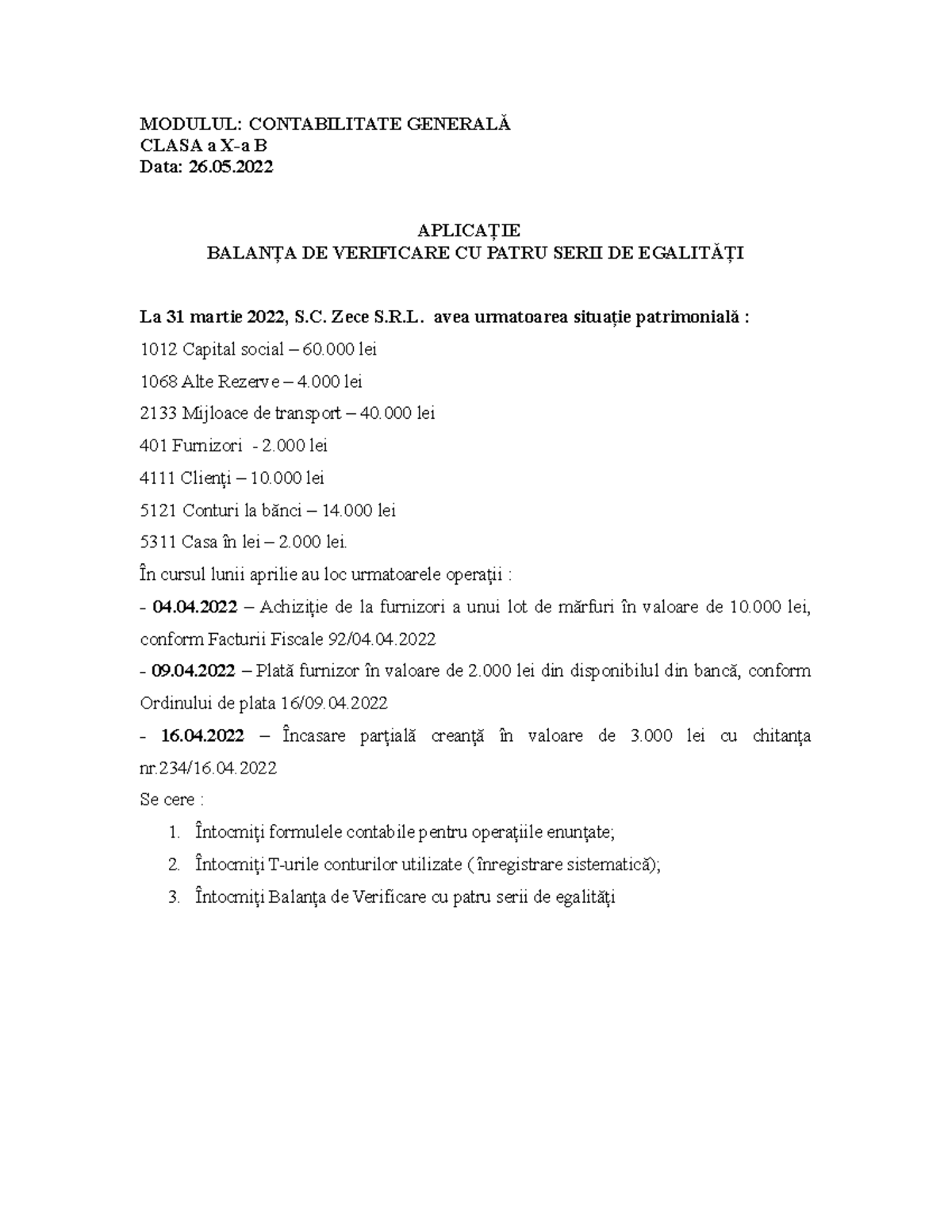 MODULUL: CONTABILITATE GENERALĂ
CLASA a X-a B
Data: 26.05.2022

APLICAȚIE
BALANȚA DE VERIFICARE CU PATRU SERII DE EGALITĂȚI

La 31 martie 2022, S.C. Zece S.R.L. avea urmatoarea situație patrimonială :
1012 Capital social – 60.000 lei
1068 Alte Rezerve – 4.000 lei
2133 Mijloace de transport – 40.000 lei
401 Furnizori - 2.000 lei
4111 Clienți – 10.000 lei
5121 Conturi la bănci – 14.000 lei
5311 Casa în lei – 2.000 lei.
În cursul lunii aprilie au loc urmatoarele operații :
- 04.04.2022 – Achiziție de la furnizori a unui lot de mărfuri în valoare de 10.000 lei, conform Facturii Fiscale 92/04.04.2022
- 09.04.2022 – Plată furnizor în valoare de 2.000 lei din disponibilul din bancă, conform Ordinului de plata 16/09.04.2022
- 16.04.2022 – Încasare parțială creanță în valoare de 3.000 lei cu chitanța nr.234/16.04.2022
Se cere :
1. Întocmiți formulele contabile pentru operațiile enunțate;
2. Întocmiți T-urile conturilor utilizate ( înregistrare sistematică);
3. Întocmiți Balanța de Verificare cu patru serii de egalități